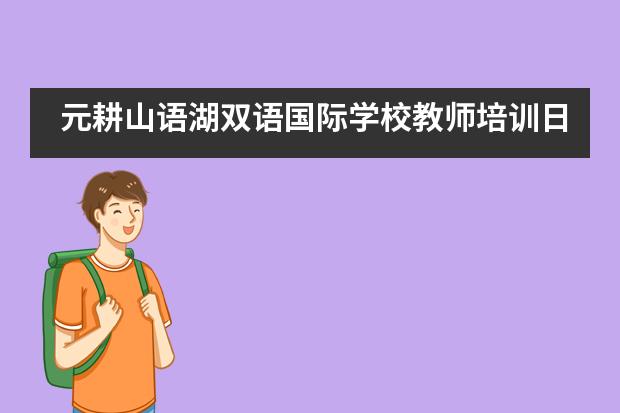 元耕山语湖双语国际学校教师培训日